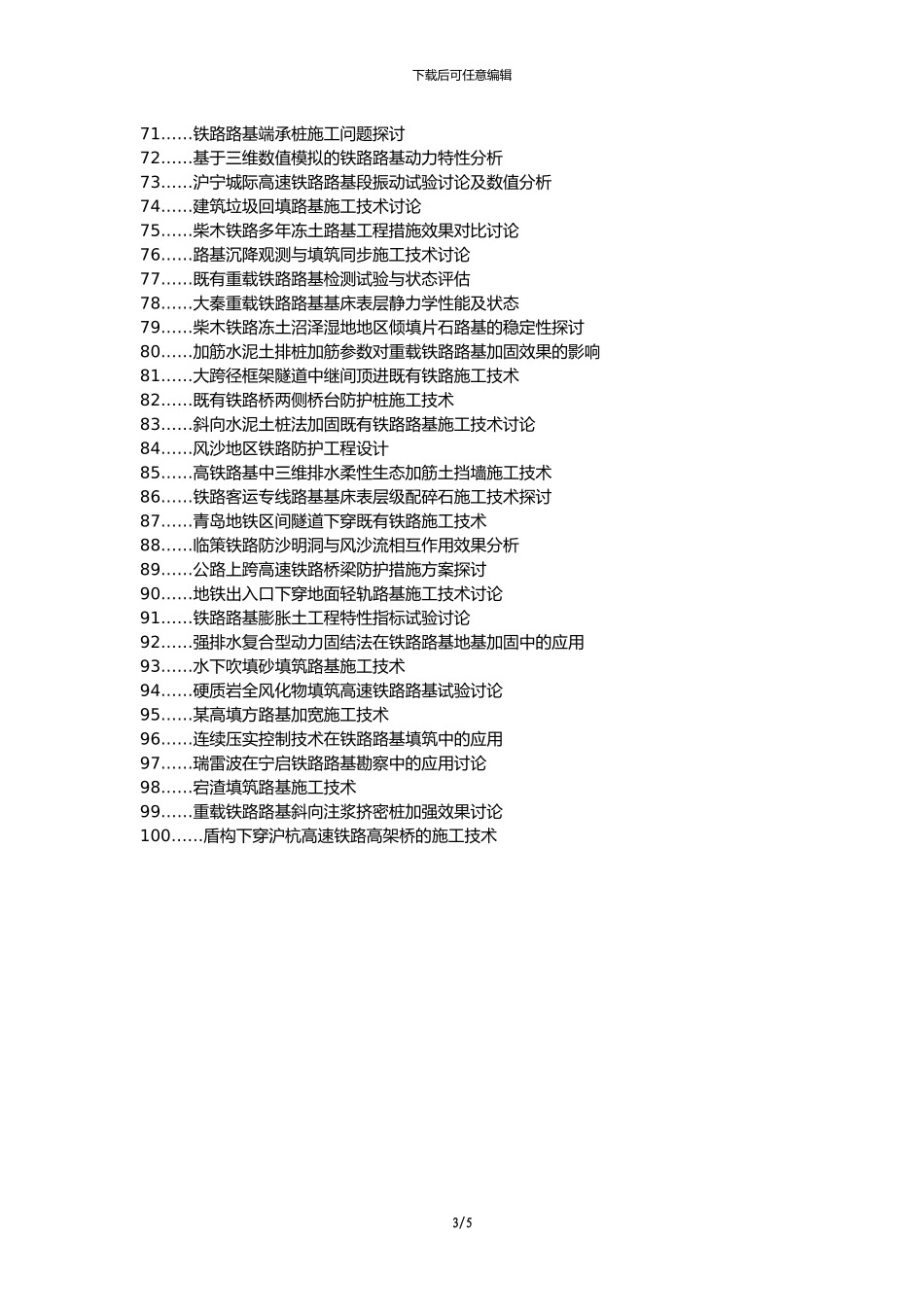 下载后可任意编辑

71……铁路路基端承桩施工问题探讨
72……基于三维数值模拟的铁路路基动力特性分析
73……沪宁城际高速铁路路基段振动试验讨论及数值分析
74……建筑垃圾回填路基施工技术讨论
75……柴木铁路多年冻土路基工程措施效果对比讨论
76……路基沉降观测与填筑同步施工技术讨论
77……既有重载铁路路基检测试验与状态评估
78……大秦重载铁路路基基床表层静力学性能及状态
79……柴木铁路冻土沼泽湿地地区倾填片石路基的稳定性探讨
80……加筋水泥土排桩加筋参数对重载铁路路基加固效果的影响
81……大跨径框架隧道中继间顶进既有铁路施工技术
82……既有铁路桥两侧桥台防护桩施工技术
83……斜向水泥土桩法加固既有铁路路基施工技术讨论
84……风沙地区铁路防护工程设计
85……高铁路基中三维排水柔性生态加筋土挡墙施工技术
86……铁路客运专线路基基床表层级配碎石施工技术探讨
87……青岛地铁区间隧道下穿既有铁路施工技术
88……临策铁路防沙明洞与风沙流相互作用效果分析
89……公路上跨高速铁路桥梁防护措施方案探讨
90……地铁出入口下穿地面轻轨路基施工技术讨论
91……铁路路基膨胀土工程特性指标试验讨论
92……强排水复合型动力固结法在铁路路基地基加固中的应用
93……水下吹填砂填筑路基施工技术
94……硬质岩全风化物填筑高速铁路路基试验讨论
95……某高填方路基加宽施工技术
96……连续压实控制技术在铁路路基填筑中的应用
97……瑞雷波在宁启铁路路基勘察中的应用讨论
98……宕渣填筑路基施工技术
99……重载铁路路基斜向注浆挤密桩加强效果讨论
100……盾构下穿沪杭高速铁路高架桥的施工技术

3/5